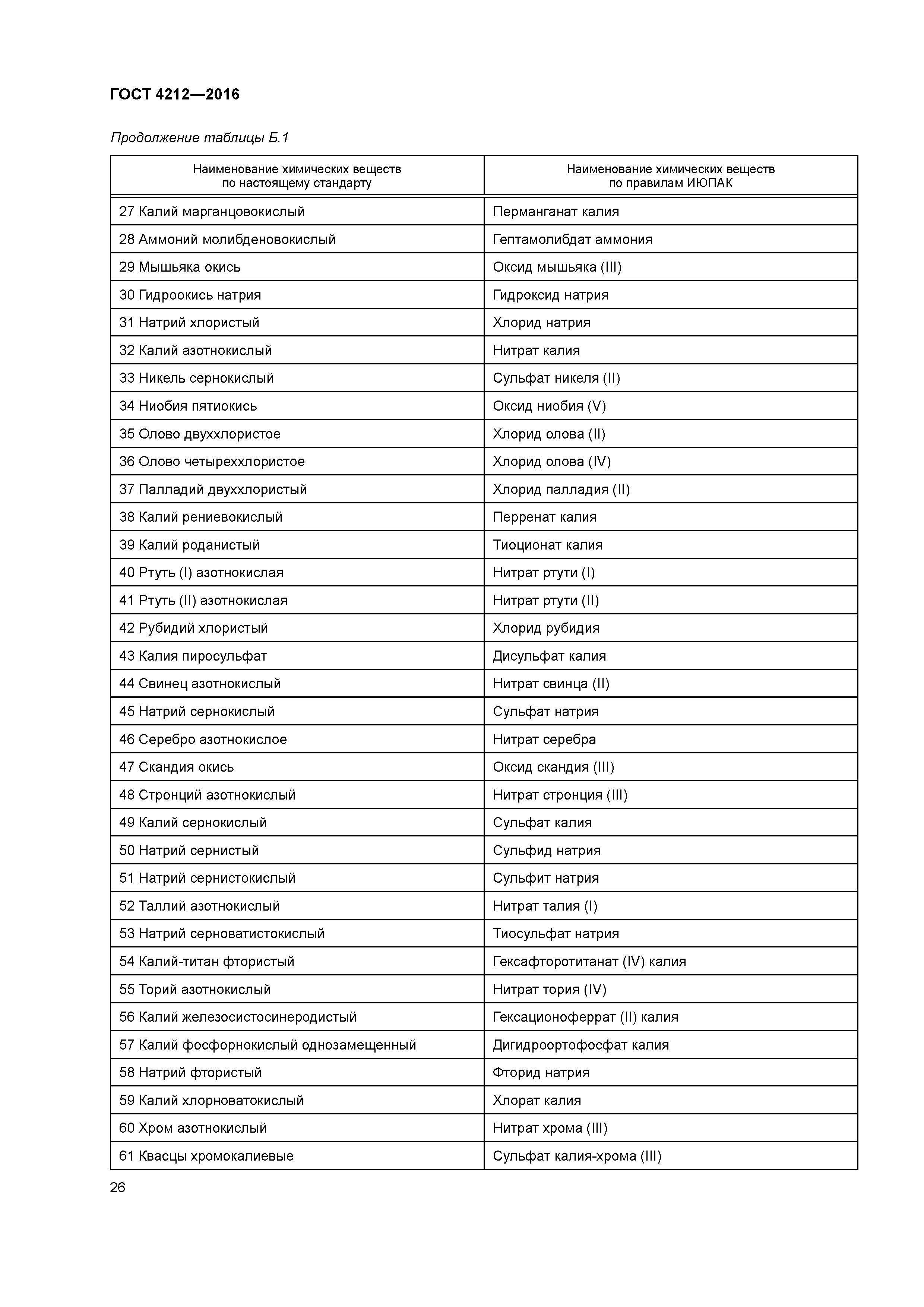 ГОСТ 4212—2016

Продолжение таблицы Б.1

| Наименование химических веществ по настоящему стандарту | Наименование химических веществ по правилам ИЮПАК |
|---|---|
| 27 Калий марганцовокислый | Перманганат калия |
| 28 Аммоний молибденовокислый | Гептамолибдат аммония |
| 29 Мышьяка окись | Оксид мышьяка (III) |
| 30 Гидроокись натрия | Гидроксид натрия |
| 31 Натрий хлористый | Хлорид натрия |
| 32 Калий азотнокислый | Нитрат калия |
| 33 Никель сернокислый | Сульфат никеля (II) |
| 34 Ниобия пятиокись | Оксид ниобия (V) |
| 35 Олово двуххлористое | Хлорид олова (II) |
| 36 Олово четыреххлористое | Хлорид олова (IV) |
| 37 Палладий двуххлористый | Хлорид палладия (II) |
| 38 Калий рениевокислый | Перренат калия |
| 39 Калий роданистый | Тиоционат калия |
| 40 Ртуть (I) азотнокислая | Нитрат ртути (I) |
| 41 Ртуть (II) азотнокислая | Нитрат ртути (II) |
| 42 Рубидий хлористый | Хлорид рубидия |
| 43 Калия пиросульфат | Дисульфат калия |
| 44 Свинец азотнокислый | Нитрат свинца (II) |
| 45 Натрий сернокислый | Сульфат натрия |
| 46 Серебро азотнокислое | Нитрат серебра |
| 47 Скандия окись | Оксид скандия (III) |
| 48 Стронций азотнокислый | Нитрат стронция (III) |
| 49 Калий сернокислый | Сульфат калия |
| 50 Натрий сернистый | Сульфид натрия |
| 51 Натрий сернистокислый | Сульфит натрия |
| 52 Таллий азотнокислый | Нитрат талия (I) |
| 53 Натрий серноватистокислый | Тиосульфат натрия |
| 54 Калий-титан фтористый | Гексафторотитанат (IV) калия |
| 55 Торий азотнокислый | Нитрат тория (IV) |
| 56 Калий железосистосинеродистый | Гексационоферрат (II) калия |
| 57 Калий фосфорнокислый однозамещенный | Дигидроортофосфат калия |
| 58 Натрий фтористый | Фторид натрия |
| 59 Калий хлорноватокислый | Хлорат калия |
| 60 Хром азотнокислый | Нитрат хрома (III) |
| 61 Квасцы хромокалиевые | Сульфат калия-хрома (III) |

26